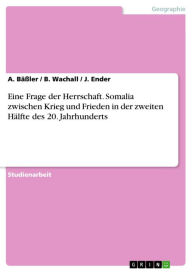 Geographie

A. Bäßler / B. Wachall / J. Ender

Eine Frage der Herrschaft. Somalia zwischen Krieg und Frieden in der zweiten Hälfte des 20. Jahrhunderts

Studienarbeit

GRIN